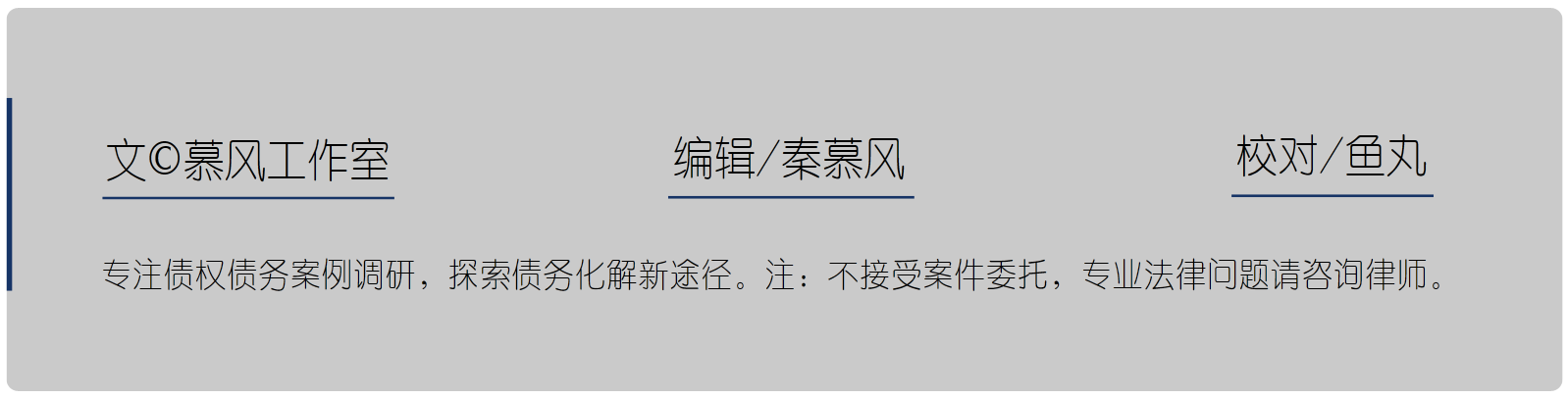 文©慕风工作室

编辑/秦慕风

校对/鱼丸

专注债权债务案例调研，探索债务化解新途径。注：不接受案件委托，专业法律问题请咨询律师。